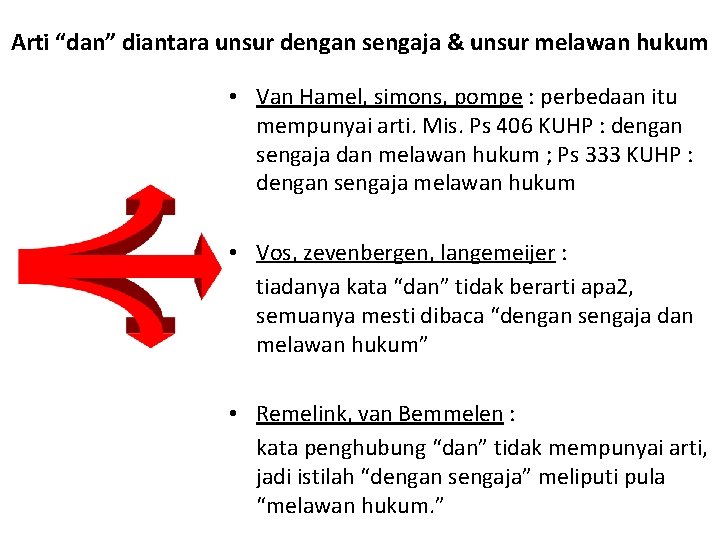 Arti “dan” diantara unsur dengan sengaja & unsur melawan hukum

• Van Hamel, simons, pompe : perbedaan itu mempunyai arti. Mis. Ps 406 KUHP : dengan sengaja dan melawan hukum ; Ps 333 KUHP : dengan sengaja melawan hukum

• Vos, zevenbergen, langemeijer :
tiadanya kata “dan” tidak berarti apa2, semuanya mesti dibaca “dengan sengaja dan melawan hukum”

• Remelink, van Bemmelen :
kata penghubung “dan” tidak mempunyai arti, jadi istilah “dengan sengaja” meliputi pula “melawan hukum.”